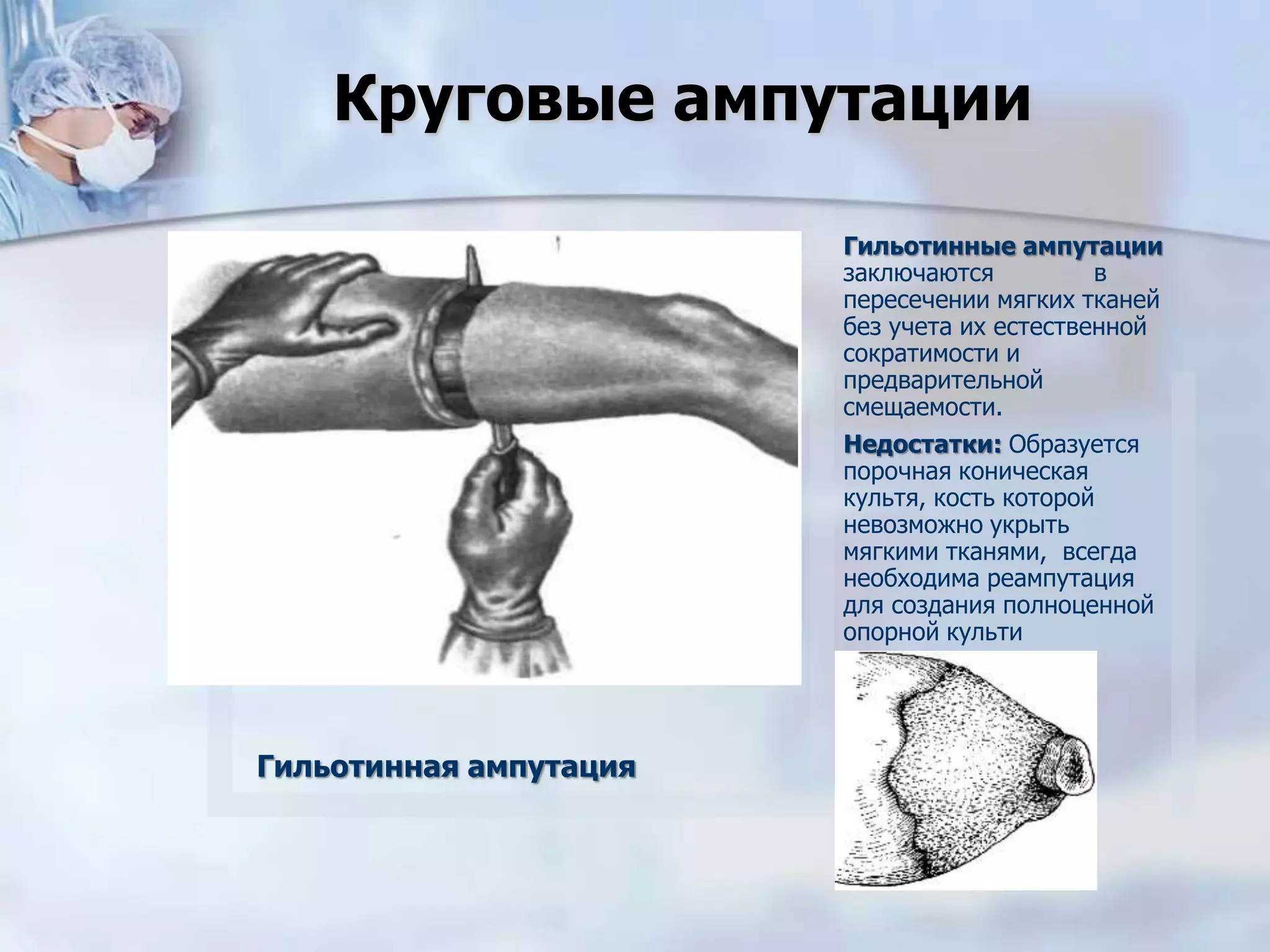 Круговые ампутации

Гильотинные ампутации заключаются в пересечении мягких тканей без учета их естественной сократимости и предварительной смещаемости.

Недостатки: Образуется порочная коническая культя, кость которой невозможно укрыть мягкими тканями, всегда необходима реампутация для создания полноценной опорной культи

Гильотинная ампутация